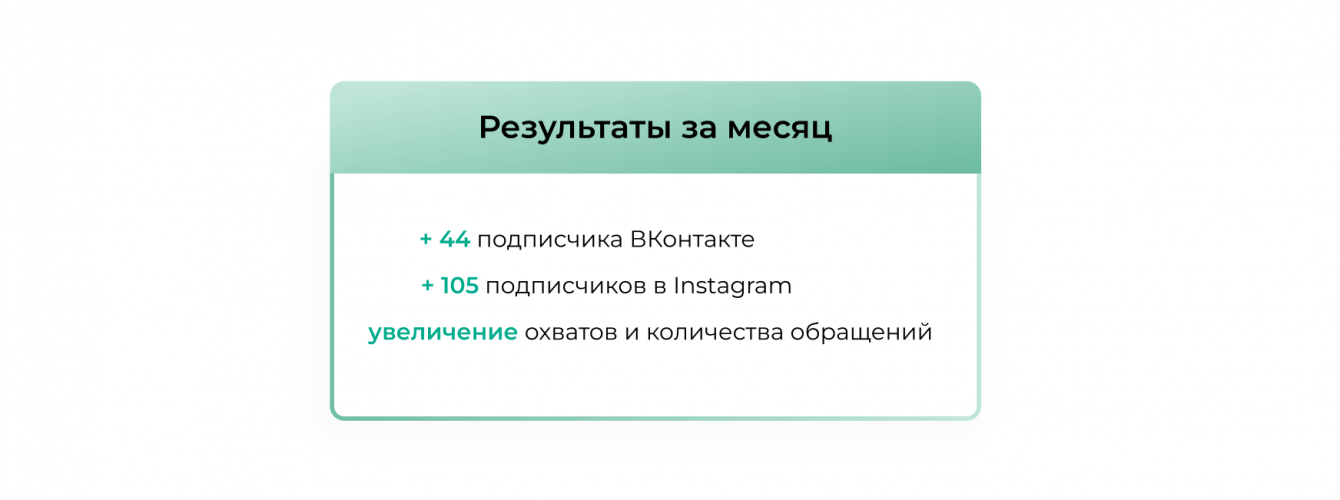 Результаты за месяц

+ 44 подписчика ВКонтакте

+ 105 подписчиков в Instagram

увеличение охватов и количества обращений